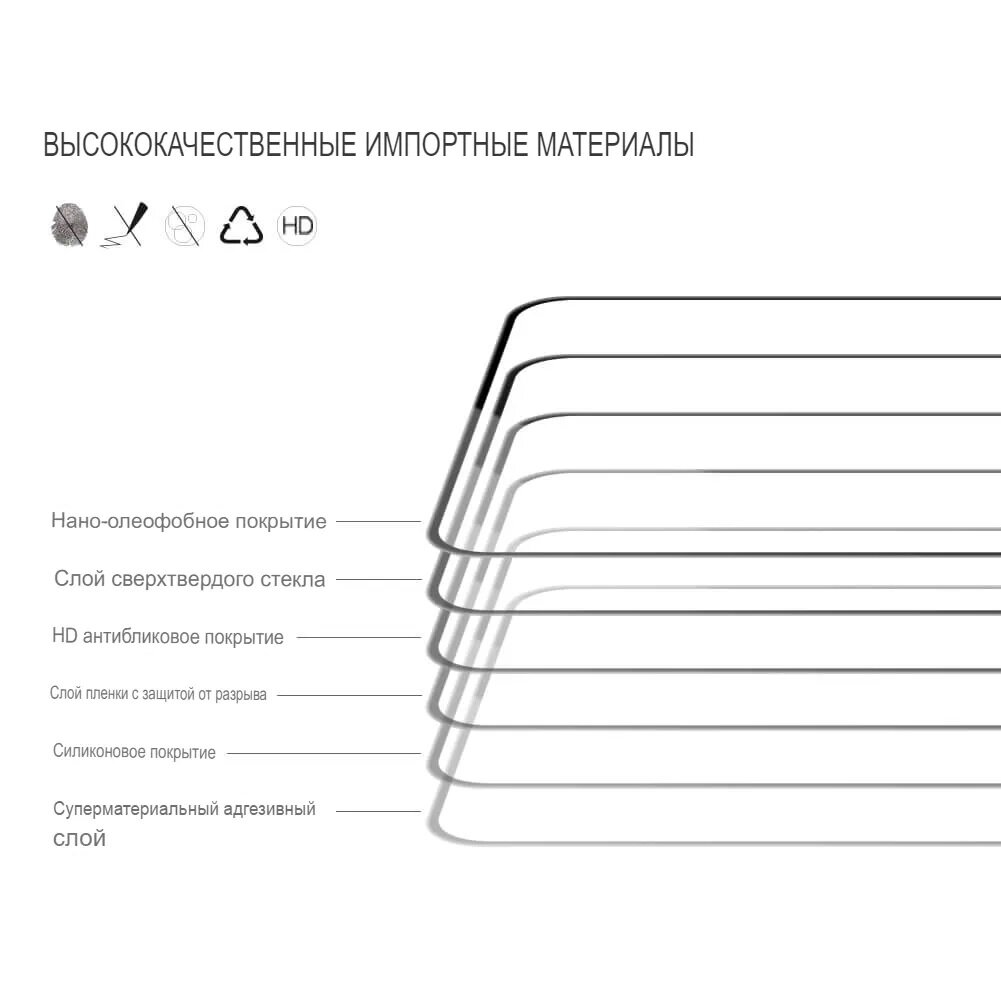 ВЫСОКОКАЧЕСТВЕННЫЕ ИМПОРТНЫЕ МАТЕРИАЛЫ

HD

Нано-олеофобное покрытие

Слой сверхтвердого стекла

HD антибликовое покрытие

Слой пленки с защитой от разрыва

Силиконовое покрытие

Суперматериальный адгезивный слой